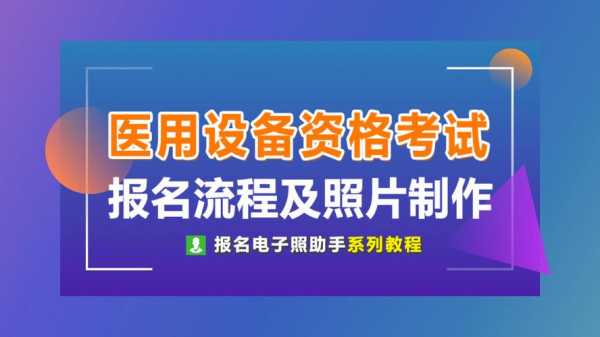 医用设备资格考试
报名流程及照片制作
报名电子照助手系列教程